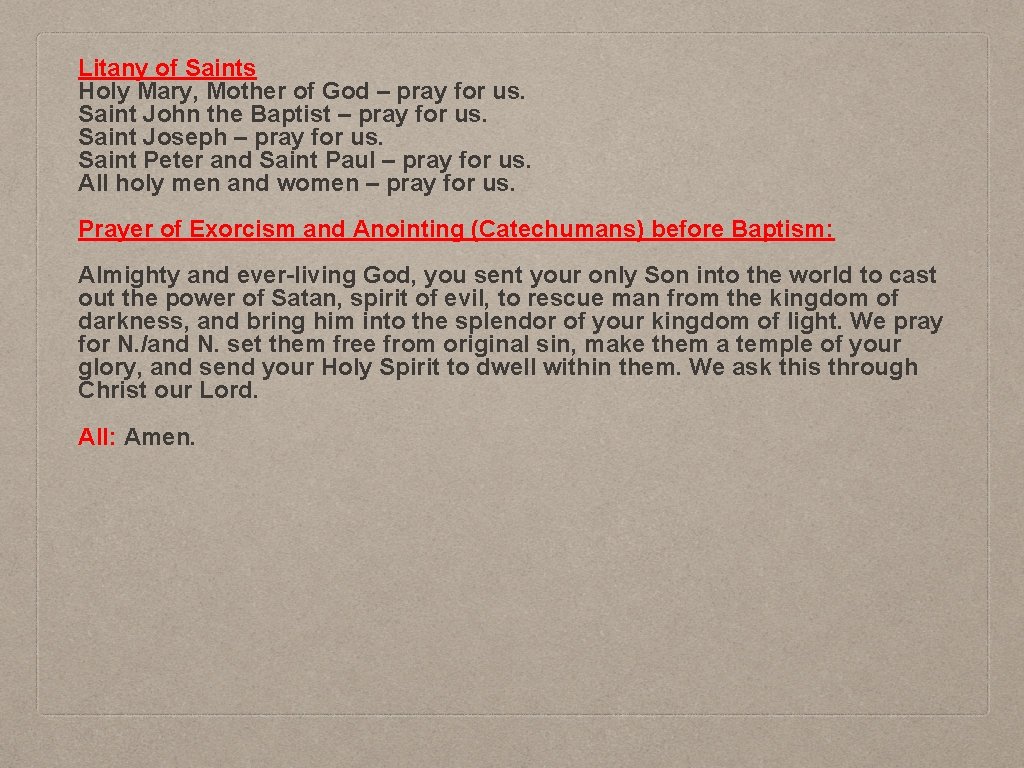 Litany of Saints
Holy Mary, Mother of God – pray for us.
Saint John the Baptist – pray for us.
Saint Joseph – pray for us.
Saint Peter and Saint Paul – pray for us.
All holy men and women – pray for us.

Prayer of Exorcism and Anointing (Catechumans) before Baptism:

Almighty and ever-living God, you sent your only Son into the world to cast out the power of Satan, spirit of evil, to rescue man from the kingdom of darkness, and bring him into the splendor of your kingdom of light. We pray for N./and N. set them free from original sin, make them a temple of your glory, and send your Holy Spirit to dwell within them. We ask this through Christ our Lord.

All: Amen.